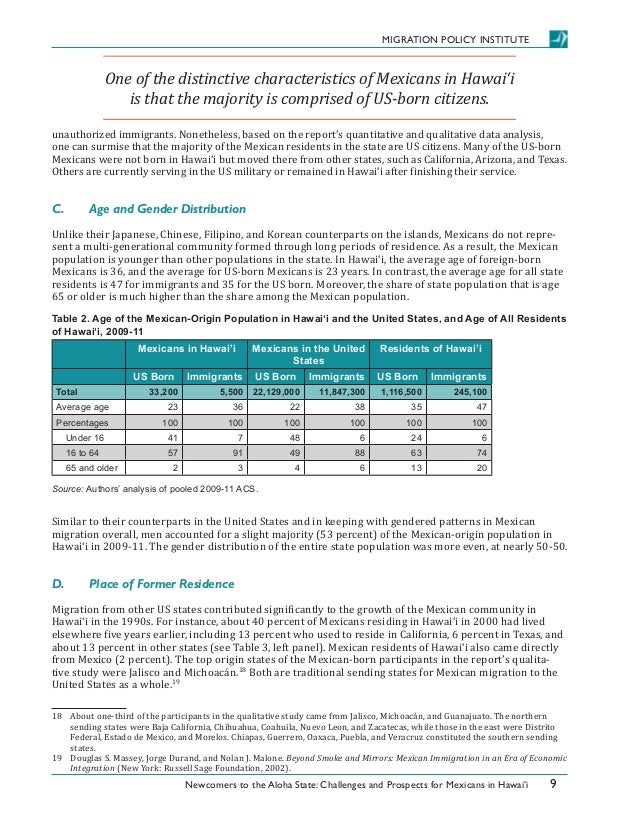 MIGRATION POLICY INSTITUTE

One of the distinctive characteristics of Mexicans in Hawai'i is that the majority is comprised of US-born citizens.

unauthorized immigrants. Nonetheless, based on the report's quantitative and qualitative data analysis, one can surmise that the majority of the Mexican residents in the state are US citizens. Many of the US-born Mexicans were not born in Hawai'i but moved there from other states, such as California, Arizona, and Texas. Others are currently serving in the US military or remained in Hawai'i after finishing their service.

C. Age and Gender Distribution

Unlike their Japanese, Chinese, Filipino, and Korean counterparts on the islands, Mexicans do not represent a multi-generational community formed through long periods of residence. As a result, the Mexican population is younger than other populations in the state. In Hawai'i, the average age of foreign-born Mexicans is 36, and the average for US-born Mexicans is 23 years. In contrast, the average age for all state residents is 47 for immigrants and 35 for the US born. Moreover, the share of state population that is age 65 or older is much higher than the share among the Mexican population.

Table 2. Age of the Mexican-Origin Population in Hawai'i and the United States, and Age of All Residents of Hawai'i, 2009-11

| | Mexicans in Hawai'i | | Mexicans in the United States | | Residents of Hawai'i | |
|---|---|---|---|---|---|---|
| | US Born | Immigrants | US Born | Immigrants | US Born | Immigrants |
| Total | 33,200 | 5,500 | 22,129,000 | 11,847,300 | 1,116,500 | 245,100 |
| Average age | 23 | 36 | 22 | 38 | 35 | 47 |
| Percentages | 100 | 100 | 100 | 100 | 100 | 100 |
| Under 16 | 41 | 7 | 48 | 6 | 24 | 6 |
| 16 to 64 | 57 | 91 | 49 | 88 | 63 | 74 |
| 65 and older | 2 | 3 | 4 | 6 | 13 | 20 |

Source: Authors' analysis of pooled 2009-11 ACS.

Similar to their counterparts in the United States and in keeping with gendered patterns in Mexican migration overall, men accounted for a slight majority (53 percent) of the Mexican-origin population in Hawai'i in 2009-11. The gender distribution of the entire state population was more even, at nearly 50-50.

D. Place of Former Residence

Migration from other US states contributed significantly to the growth of the Mexican community in Hawai'i in the 1990s. For instance, about 40 percent of Mexicans residing in Hawai'i in 2000 had lived elsewhere five years earlier, including 13 percent who used to reside in California, 6 percent in Texas, and about 13 percent in other states (see Table 3, left panel). Mexican residents of Hawai'i also came directly from Mexico (2 percent). The top origin states of the Mexican-born participants in the report's qualitative study were Jalisco and Michoacán.$^{18}$ Both are traditional sending states for Mexican migration to the United States as a whole.$^{19}$

18 About one-third of the participants in the qualitative study came from Jalisco, Michoacán, and Guanajuato. The northern sending states were Baja California, Chihuahua, Coahuila, Nuevo Leon, and Zacatecas, while those in the east were Distrito Federal, Estado de Mexico, and Morelos. Chiapas, Guerrero, Oaxaca, Puebla, and Veracruz constituted the southern sending states.
19 Douglas S. Massey, Jorge Durand, and Nolan J. Malone. Beyond Smoke and Mirrors: Mexican Immigration in an Era of Economic Integration (New York: Russell Sage Foundation, 2002).

Newcomers to the Aloha State: Challenges and Prospects for Mexicans in Hawai'i 9